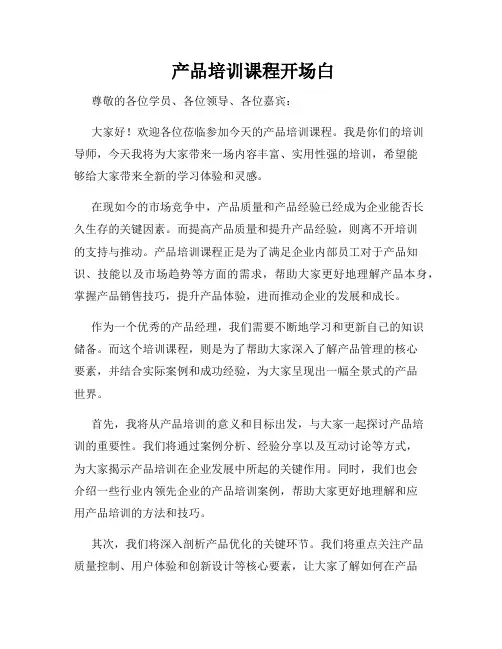 产品培训课程开场白

尊敬的各位学员、各位领导、各位嘉宾：

大家好！欢迎各位莅临参加今天的产品培训课程。我是你们的培训导师，今天我将为大家带来一场内容丰富、实用性强的培训，希望能够给大家带来全新的学习体验和灵感。

在现如今的市场竞争中，产品质量和产品经验已经成为企业能否长久生存的关键因素。而提高产品质量和提升产品经验，则离不开培训的支持与推动。产品培训课程正是为了满足企业内部员工对于产品知识、技能以及市场趋势等方面的需求，帮助大家更好地理解产品本身，掌握产品销售技巧，提升产品体验，进而推动企业的发展和成长。

作为一个优秀的产品经理，我们需要不断地学习和更新自己的知识储备。而这个培训课程，则是为了帮助大家深入了解产品管理的核心要素，并结合实际案例和成功经验，为大家呈现出一幅全景式的产品世界。

首先，我将从产品培训的意义和目标出发，与大家一起探讨产品培训的重要性。我们将通过案例分析、经验分享以及互动讨论等方式，为大家揭示产品培训在企业发展中所起的关键作用。同时，我们也会介绍一些行业内领先企业的产品培训案例，帮助大家更好地理解和应用产品培训的方法和技巧。

其次，我们将深入剖析产品优化的关键环节。我们将重点关注产品质量控制、用户体验和创新设计等核心要素，让大家了解如何在产品